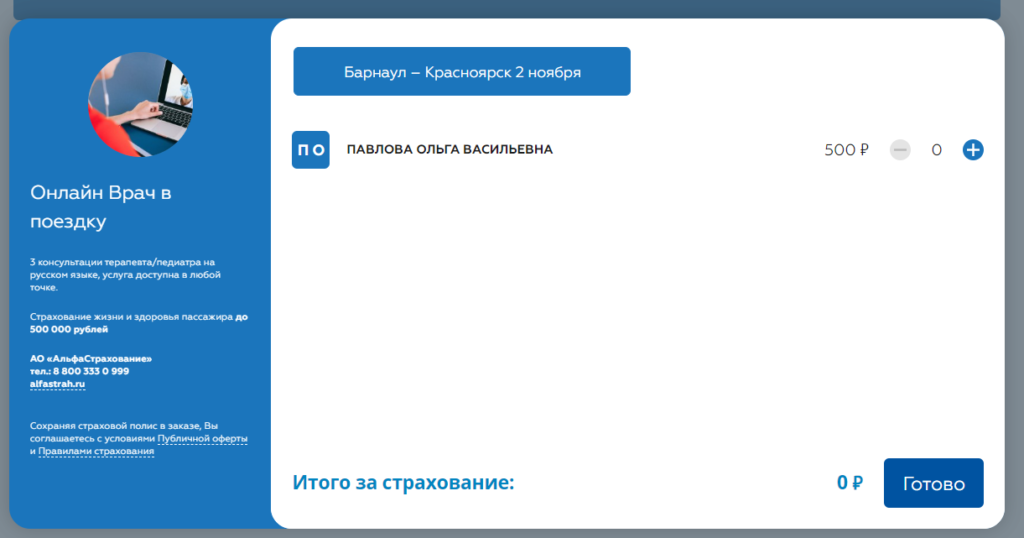 Онлайн Врач в поездку

3 консультации терапевта/педиатра на русском языке, услуга доступна в любой точке.

Страхование жизни и здоровья пассажира до 500 000 рублей

АО «АльфаСтрахование»
тел.: 8 800 333 0 999
alfastrah.ru

Сохраняя страховой полис в заказе, Вы соглашаетесь с условиями Публичной оферты и Правилами страхования

Барнаул – Красноярск 2 ноября

П О ПАВЛОВА ОЛЬГА ВАСИЛЬЕВНА 500 ₽ 0

Итого за страхование: 0 ₽ Готово